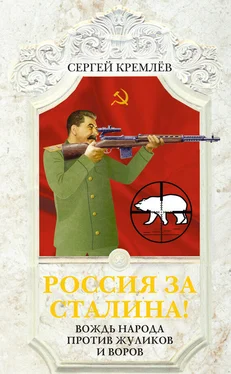 СЕРГЕЙ КРЕМЛЁВ

РОССИЯ ЗА СТАЛИНА!

ВОЖДЬ НАРОДА ПРОТИВ ЖУЛИКОВ И ВОРОВ